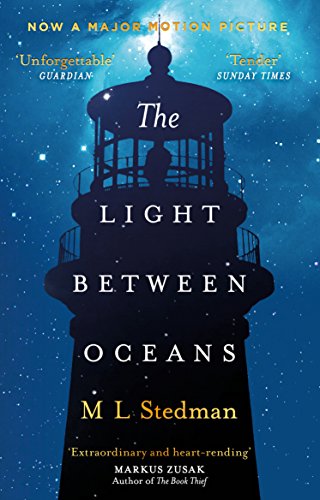 NOW A MAJOR MOTION PICTURE

'Unforgettable'
GUARDIAN

'Tender'
SUNDAY TIMES

The
LIGHT
BETWEEN
OCEANS

M L Stedman

'Extraordinary and heart-rending'
MARKUS ZUSAK
Author of The Book Thief